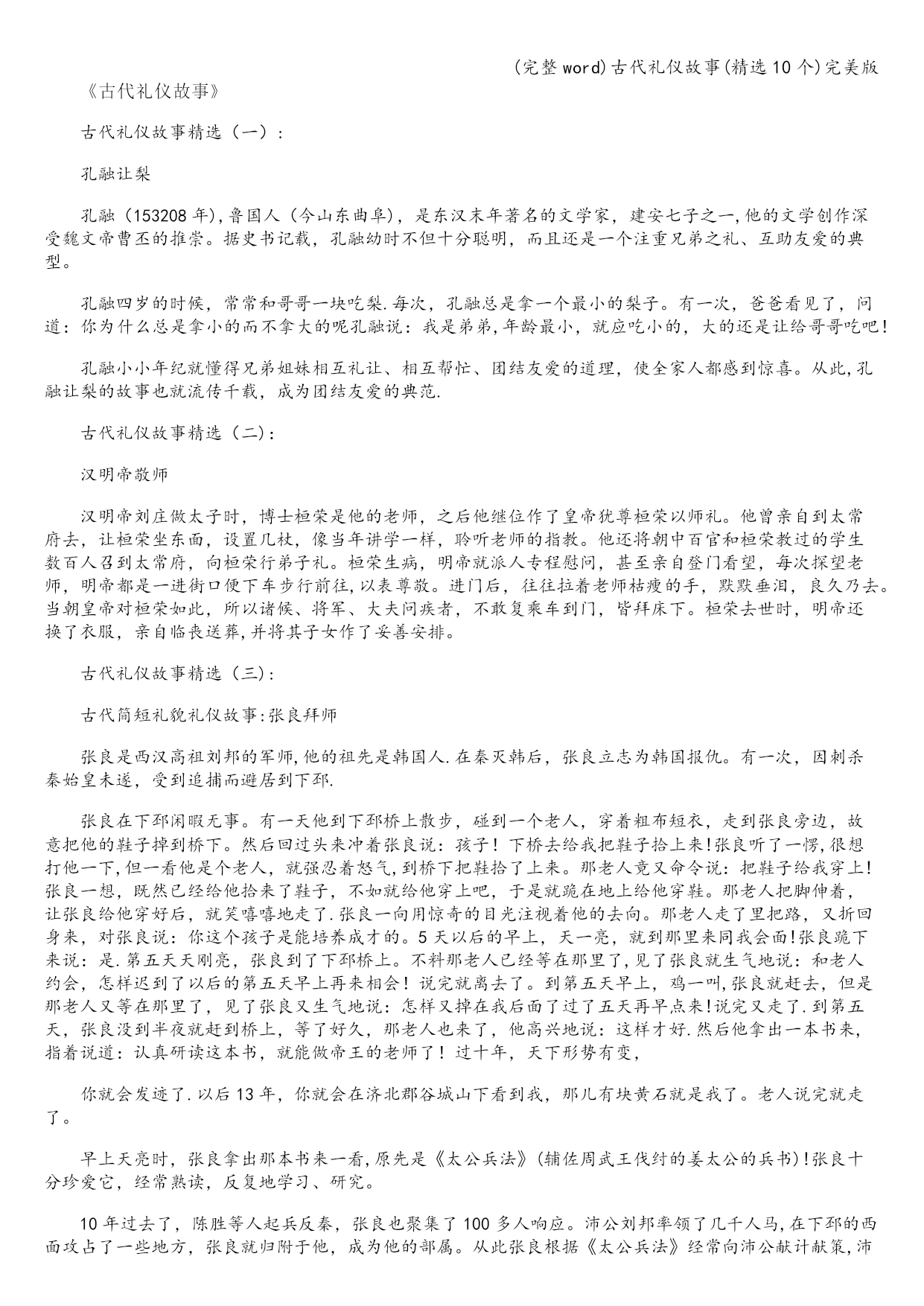 (完整word)古代礼仪故事(精选10个)完美版

《古代礼仪故事》

古代礼仪故事精选（一）:

孔融让梨

孔融（153208年),鲁国人（今山东曲阜），是东汉末年著名的文学家，建安七子之一,他的文学创作深受魏文帝曹丕的推崇。据史书记载，孔融幼时不但十分聪明，而且还是一个注重兄弟之礼、互助友爱的典型。

孔融四岁的时候，常常和哥哥一块吃梨.每次，孔融总是拿一个最小的梨子。有一次，爸爸看见了，问道：你为什么总是拿小的而不拿大的呢孔融说：我是弟弟,年龄最小，就应吃小的，大的还是让给哥哥吃吧!

孔融小小年纪就懂得兄弟姐妹相互礼让、相互帮忙、团结友爱的道理，使全家人都感到惊喜。从此,孔融让梨的故事也就流传千载，成为团结友爱的典范.

古代礼仪故事精选（二):

汉明帝敬师

汉明帝刘庄做太子时，博士桓荣是他的老师，之后他继位作了皇帝犹尊桓荣以师礼。他曾亲自到太常府去，让桓荣坐东面，设置几杖，像当年讲学一样，聆听老师的指教。他还将朝中百官和桓荣教过的学生数百人召到太常府，向桓荣行弟子礼。桓荣生病，明帝就派人专程慰问，甚至亲自登门看望，每次探望老师，明帝都是一进街口便下车步行前往,以表尊敬。进门后，往往拉着老师枯瘦的手，默默垂泪，良久乃去。当朝皇帝对桓荣如此，所以诸候、将军、大夫问疾者，不敢复乘车到门，皆拜床下。桓荣去世时，明帝还换了衣服，亲自临丧送葬,并将其子女作了妥善安排。

古代礼仪故事精选（三):

古代简短礼貌礼仪故事:张良拜师

张良是西汉高祖刘邦的军师,他的祖先是韩国人.在秦灭韩后，张良立志为韩国报仇。有一次，因刺杀秦始皇未遂，受到追捕而避居到下邳.

张良在下邳闲暇无事。有一天他到下邳桥上散步，碰到一个老人，穿着粗布短衣，走到张良旁边，故意把他的鞋子掉到桥下。然后回过头来冲着张良说：孩子！下桥去给我把鞋子拾上来!张良听了一愣,很想打他一下,但一看他是个老人，就强忍着怒气,到桥下把鞋拾了上来。那老人竟又命令说：把鞋子给我穿上!张良一想，既然已经给他拾来了鞋子，不如就给他穿上吧，于是就跪在地上给他穿鞋。那老人把脚伸着，让张良给他穿好后，就笑嘻嘻地走了.张良一向用惊奇的目光注视着他的去向。那老人走了里把路，又折回身来，对张良说：你这个孩子是能培养成才的。5天以后的早上，天一亮，就到那里来同我会面!张良跪下来说：是.第五天天刚亮，张良到了下邳桥上。不料那老人已经等在那里了,见了张良就生气地说：和老人约会，怎样迟到了以后的第五天早上再来相会！说完就离去了。到第五天早上，鸡一叫,张良就赶去，但是那老人又等在那里了，见了张良又生气地说：怎样又掉在我后面了过了五天再早点来!说完又走了.到第五天，张良没到半夜就赶到桥上，等了好久，那老人也来了，他高兴地说：这样才好.然后他拿出一本书来，指着说道：认真研读这本书，就能做帝王的老师了！过十年，天下形势有变，

你就会发迹了.以后13年，你就会在济北郡谷城山下看到我，那儿有块黄石就是我了。老人说完就走了。

早上天亮时，张良拿出那本书来一看,原先是《太公兵法》(辅佐周武王伐纣的姜太公的兵书)!张良十分珍爱它，经常熟读，反复地学习、研究。

10年过去了，陈胜等人起兵反秦，张良也聚集了100多人响应。沛公刘邦率领了几千人马,在下邳的西面攻占了一些地方，张良就归附于他，成为他的部属。从此张良根据《太公兵法》经常向沛公献计献策,沛